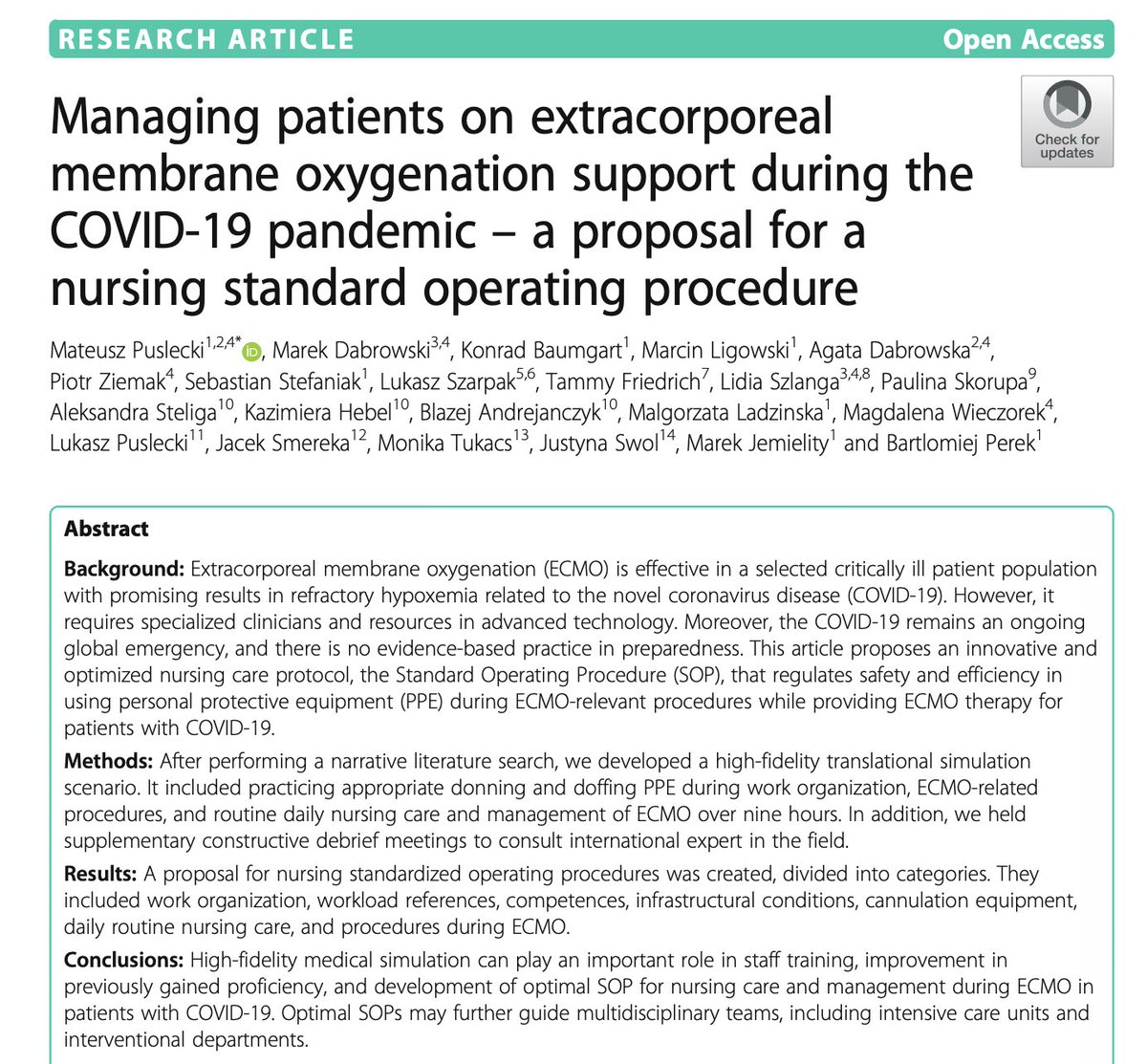 RESEARCH ARTICLE

Open Access

Check for updates

Managing patients on extracorporeal membrane oxygenation support during the COVID-19 pandemic – a proposal for a nursing standard operating procedure

Mateusz Puslecki$^{1,2,4*}$, Marek Dabrowski$^{3,4}$, Konrad Baumgart$^{1}$, Marcin Ligowski$^{1}$, Agata Dabrowska$^{2,4}$, Piotr Ziemak$^{4}$, Sebastian Stefaniak$^{1}$, Lukasz Szarpak$^{5,6}$, Tammy Friedrich$^{7}$, Lidia Szlanga$^{3,4,8}$, Paulina Skorupa$^{9}$, Aleksandra Steliga$^{10}$, Kazimiera Hebel$^{10}$, Blazej Andrejanczyk$^{10}$, Malgorzata Ladzinska$^{1}$, Magdalena Wieczorek$^{4}$, Lukasz Puslecki$^{11}$, Jacek Smereka$^{12}$, Monika Tukacs$^{13}$, Justyna Swol$^{14}$, Marek Jemielity$^{1}$ and Bartlomiej Perek$^{1}$

Abstract

Background: Extracorporeal membrane oxygenation (ECMO) is effective in a selected critically ill patient population with promising results in refractory hypoxemia related to the novel coronavirus disease (COVID-19). However, it requires specialized clinicians and resources in advanced technology. Moreover, the COVID-19 remains an ongoing global emergency, and there is no evidence-based practice in preparedness. This article proposes an innovative and optimized nursing care protocol, the Standard Operating Procedure (SOP), that regulates safety and efficiency in using personal protective equipment (PPE) during ECMO-relevant procedures while providing ECMO therapy for patients with COVID-19.

Methods: After performing a narrative literature search, we developed a high-fidelity translational simulation scenario. It included practicing appropriate donning and doffing PPE during work organization, ECMO-related procedures, and routine daily nursing care and management of ECMO over nine hours. In addition, we held supplementary constructive debrief meetings to consult international expert in the field.

Results: A proposal for nursing standardized operating procedures was created, divided into categories. They included work organization, workload references, competences, infrastructural conditions, cannulation equipment, daily routine nursing care, and procedures during ECMO.

Conclusions: High-fidelity medical simulation can play an important role in staff training, improvement in previously gained proficiency, and development of optimal SOP for nursing care and management during ECMO in patients with COVID-19. Optimal SOPs may further guide multidisciplinary teams, including intensive care units and interventional departments.